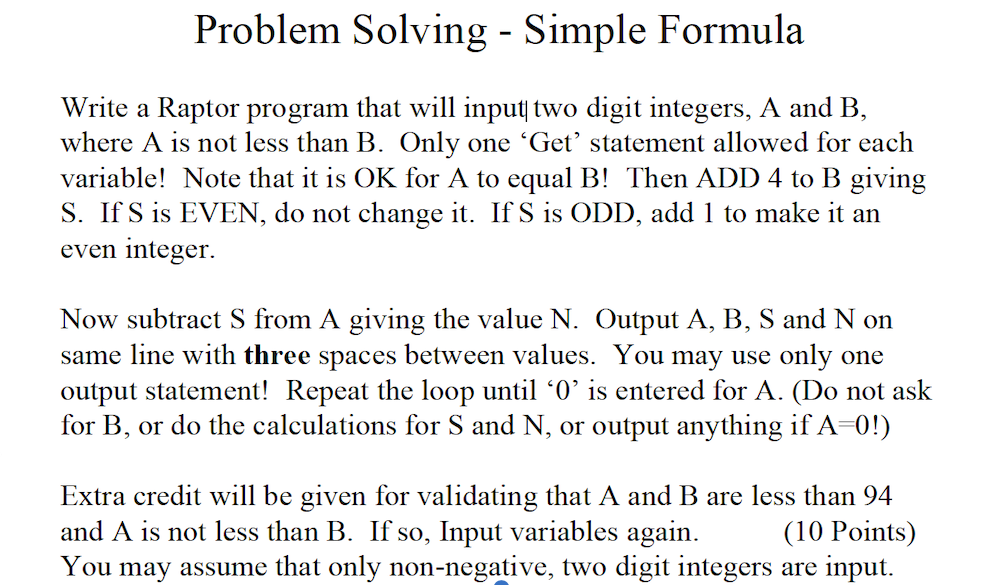 Problem Solving - Simple Formula

Write a Raptor program that will input two digit integers, A and B, where A is not less than B. Only one ‘Get’ statement allowed for each variable! Note that it is OK for A to equal B! Then ADD 4 to B giving S. If S is EVEN, do not change it. If S is ODD, add 1 to make it an even integer.

Now subtract S from A giving the value N. Output A, B, S and N on same line with **three** spaces between values. You may use only one output statement! Repeat the loop until ‘0’ is entered for A. (Do not ask for B, or do the calculations for S and N, or output anything if A=0!)

Extra credit will be given for validating that A and B are less than 94 and A is not less than B. If so, Input variables again. (10 Points) You may assume that only non-negative, two digit integers are input.